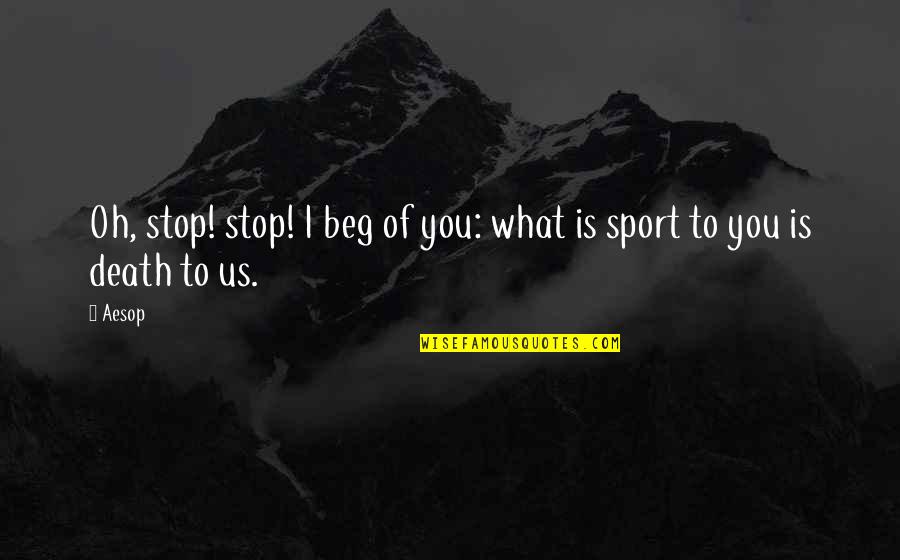 Oh, stop! stop! I beg of you: what is sport to you is death to us.

Aesop

WISEFAMOUSQUOTES.COM